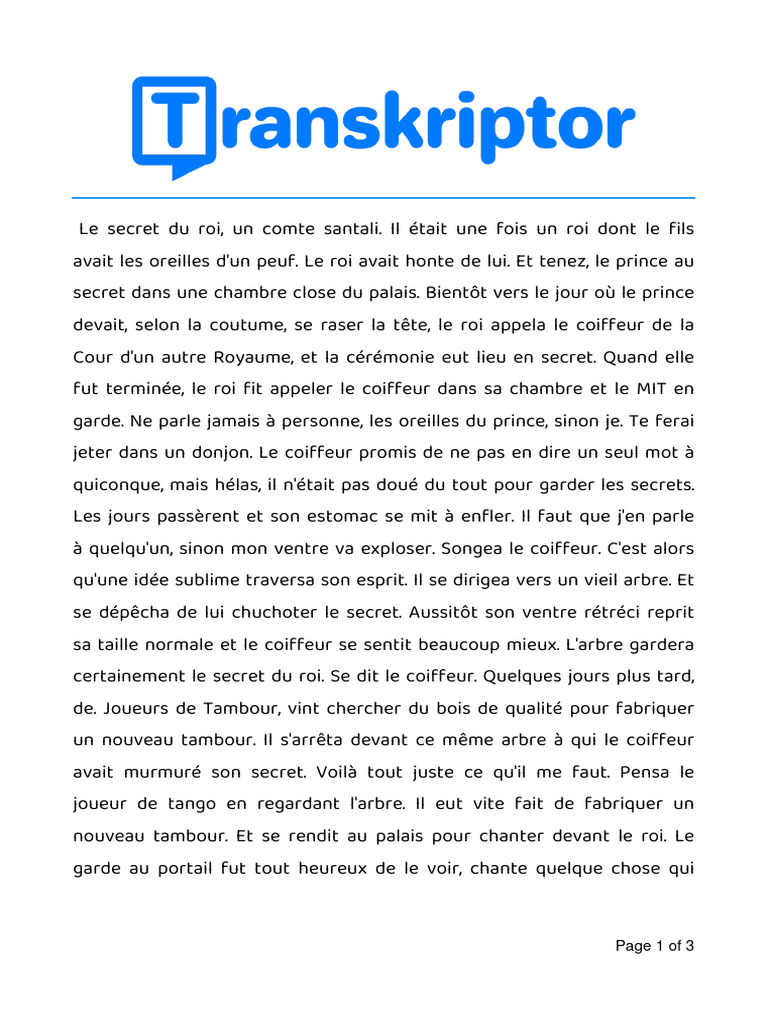 Transkriptor

Le secret du roi, un comte santali. Il était une fois un roi dont le fils avait les oreilles d'un peuf. Le roi avait honte de lui. Et tenez, le prince au secret dans une chambre close du palais. Bientôt vers le jour où le prince devait, selon la coutume, se raser la tête, le roi appela le coiffeur de la Cour d'un autre Royaume, et la cérémonie eut lieu en secret. Quand elle fut terminée, le roi fit appeler le coiffeur dans sa chambre et le MIT en garde. Ne parle jamais à personne, les oreilles du prince, sinon je. Te ferai jeter dans un donjon. Le coiffeur promis de ne pas en dire un seul mot à quiconque, mais hélas, il n'était pas doué du tout pour garder les secrets. Les jours passèrent et son estomac se mit à enfler. Il faut que j'en parle à quelqu'un, sinon mon ventre va exploser. Songea le coiffeur. C'est alors qu'une idée sublime traversa son esprit. Il se dirigea vers un vieil arbre. Et se dépêcha de lui chuchoter le secret. Aussitôt son ventre rétréci reprit sa taille normale et le coiffeur se sentit beaucoup mieux. L'arbre gardera certainement le secret du roi. Se dit le coiffeur. Quelques jours plus tard, de. Joueurs de Tambour, vint chercher du bois de qualité pour fabriquer un nouveau tambour. Il s'arrêta devant ce même arbre à qui le coiffeur avait murmuré son secret. Voilà tout juste ce qu'il me faut. Pensa le joueur de tango en regardant l'arbre. Il eut vite fait de fabriquer un nouveau tambour. Et se rendit au palais pour chanter devant le roi. Le garde au portail fut tout heureux de le voir, chante quelque chose qui

Page 1 of 3